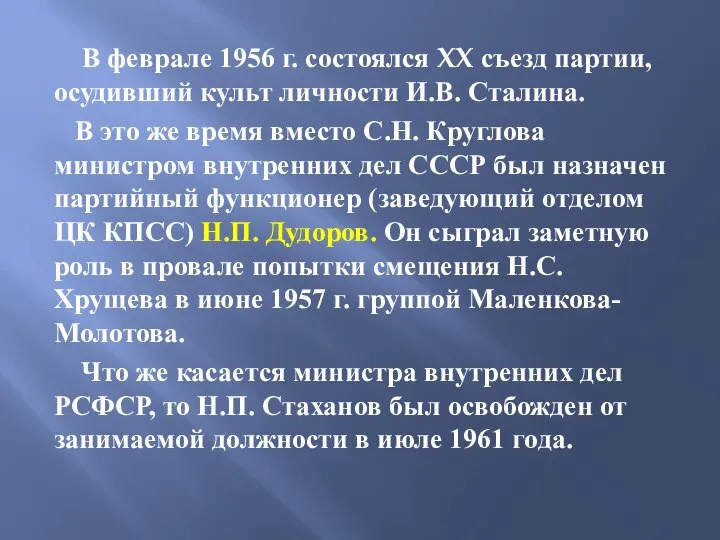 В феврале 1956 г. состоялся XX съезд партии, осудивший культ личности И.В. Сталина.

В это же время вместо С.Н. Круглова министром внутренних дел СССР был назначен партийный функционер (заведующий отделом ЦК КПСС) Н.П. Дудоров. Он сыграл заметную роль в провале попытки смещения Н.С. Хрущева в июне 1957 г. группой Маленкова-Молотова.

Что же касается министра внутренних дел РСФСР, то Н.П. Стаханов был освобожден от занимаемой должности в июле 1961 года.